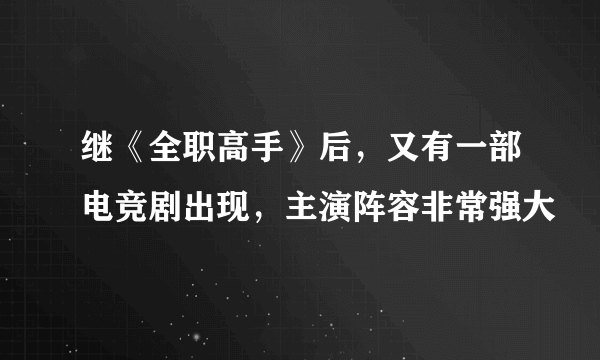 继《全职高手》后，又有一部电竞剧出现，主演阵容非常强大